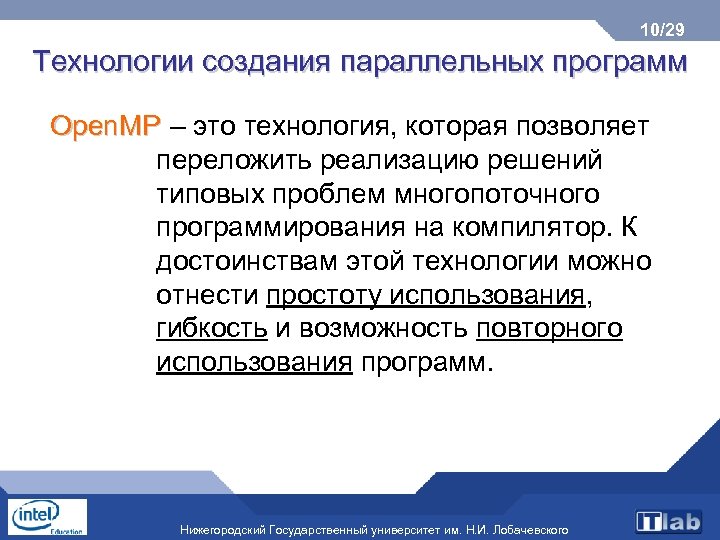 10/29

Технологии создания параллельных программ

OpenMP – это технология, которая позволяет переложить реализацию решений типовых проблем многопоточного программирования на компилятор. К достоинствам этой технологии можно отнести простоту использования, гибкость и возможность повторного использования программ.

intel Education

Нижегородский Государственный университет им. Н.И. Лобачевского

ITlab